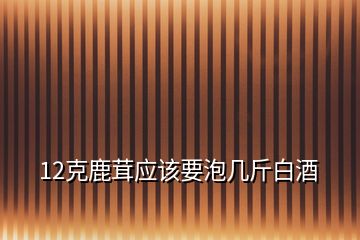 12克鹿茸应该要泡几斤白酒